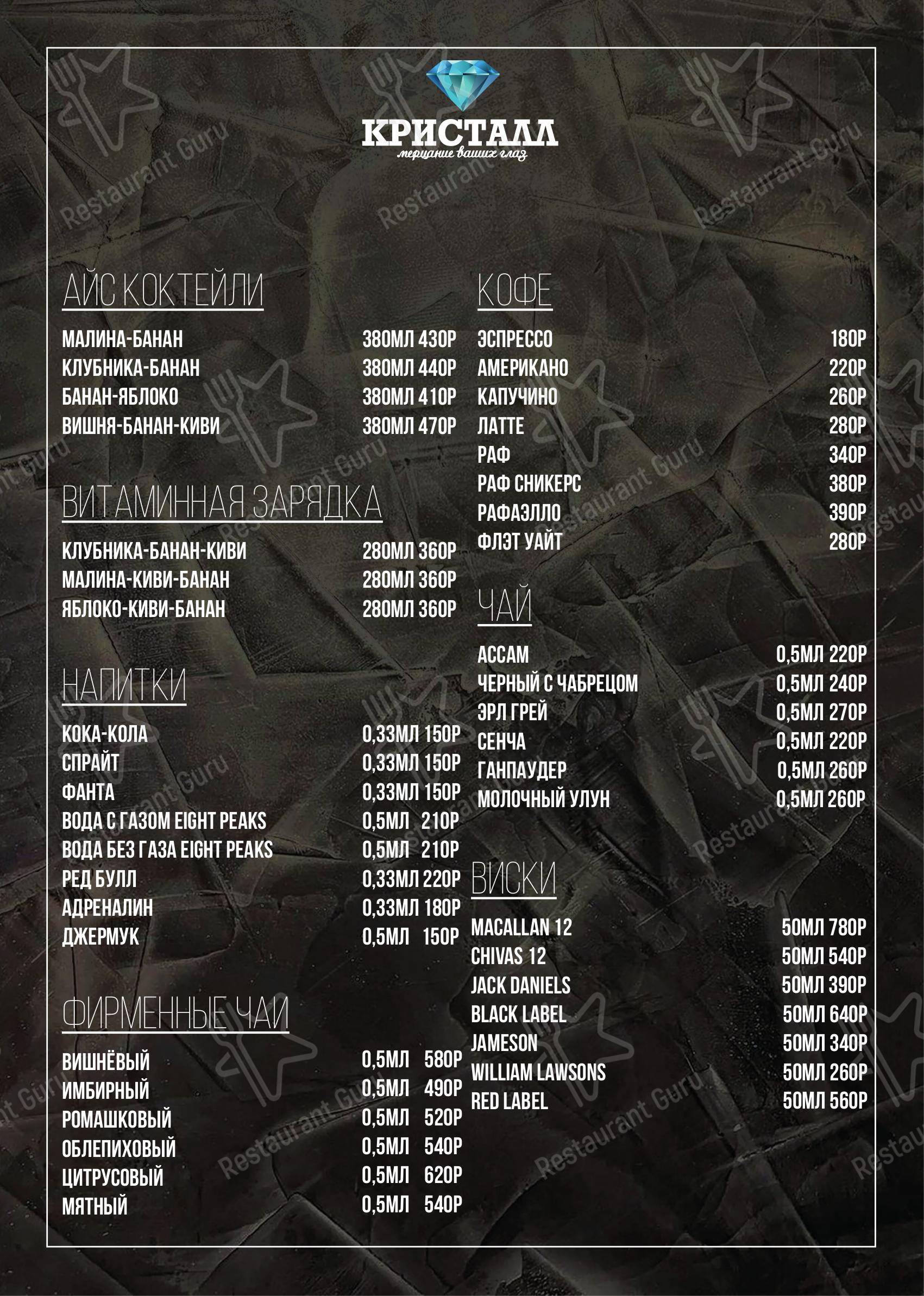 КРИСТАЛЛ
мерцание ваших глаз

АЙС КОКТЕЙЛИ
МАЛИНА-БАНАН 380МЛ 430Р
КЛУБНИКА-БАНАН 380МЛ 440Р
БАНАН-ЯБЛОКО 380МЛ 410Р
ВИШНЯ-БАНАН-КИВИ 380МЛ 470Р

ВИТАМИННАЯ ЗАРЯДКА
КЛУБНИКА-БАНАН-КИВИ 280МЛ 360Р
МАЛИНА-КИВИ-БАНАН 280МЛ 360Р
ЯБЛОКО-КИВИ-БАНАН 280МЛ 360Р

НАПИТКИ
КОКА-КОЛА 0,33МЛ 150Р
СПРАЙТ 0,33МЛ 150Р
ФАНТА 0,33МЛ 150Р
ВОДА С ГАЗОМ EIGHT PEAKS 0,5МЛ 210Р
ВОДА БЕЗ ГАЗА EIGHT PEAKS 0,5МЛ 210Р
РЕД БУЛЛ 0,33МЛ 220Р
АДРЕНАЛИН 0,33МЛ 180Р
ДЖЕРМУК 0,5МЛ 150Р

ФИРМЕННЫЕ ЧАИ
ВИШНЁВЫЙ 0,5МЛ 580Р
ИМБИРНЫЙ 0,5МЛ 490Р
РОМАШКОВЫЙ 0,5МЛ 520Р
ОБЛЕПИХОВЫЙ 0,5МЛ 540Р
ЦИТРУСОВЫЙ 0,5МЛ 620Р
МЯТНЫЙ 0,5МЛ 540Р

КОФЕ
ЭСПРЕССО 180Р
АМЕРИКАНО 220Р
КАПУЧИНО 260Р
ЛАТТЕ 280Р
РАФ 340Р
РАФ СНИКЕРС 380Р
РАФАЭЛЛО 390Р
ФЛЭТ УАЙТ 280Р

ЧАЙ
АССАМ 0,5МЛ 220Р
ЧЕРНЫЙ С ЧАБРЕЦОМ 0,5МЛ 240Р
ЭРЛ ГРЕЙ 0,5МЛ 270Р
СЕНЧА 0,5МЛ 220Р
ГАНПАУДЕР 0,5МЛ 260Р
МОЛОЧНЫЙ УЛУН 0,5МЛ 260Р

ВИСКИ
MACALLAN 12 50МЛ 780Р
CHIVAS 12 50МЛ 540Р
JACK DANIELS 50МЛ 390Р
BLACK LABEL 50МЛ 640Р
JAMESON 50МЛ 340Р
WILLIAM LAWSONS 50МЛ 260Р
RED LABEL 50МЛ 560Р

Restaurant Guru